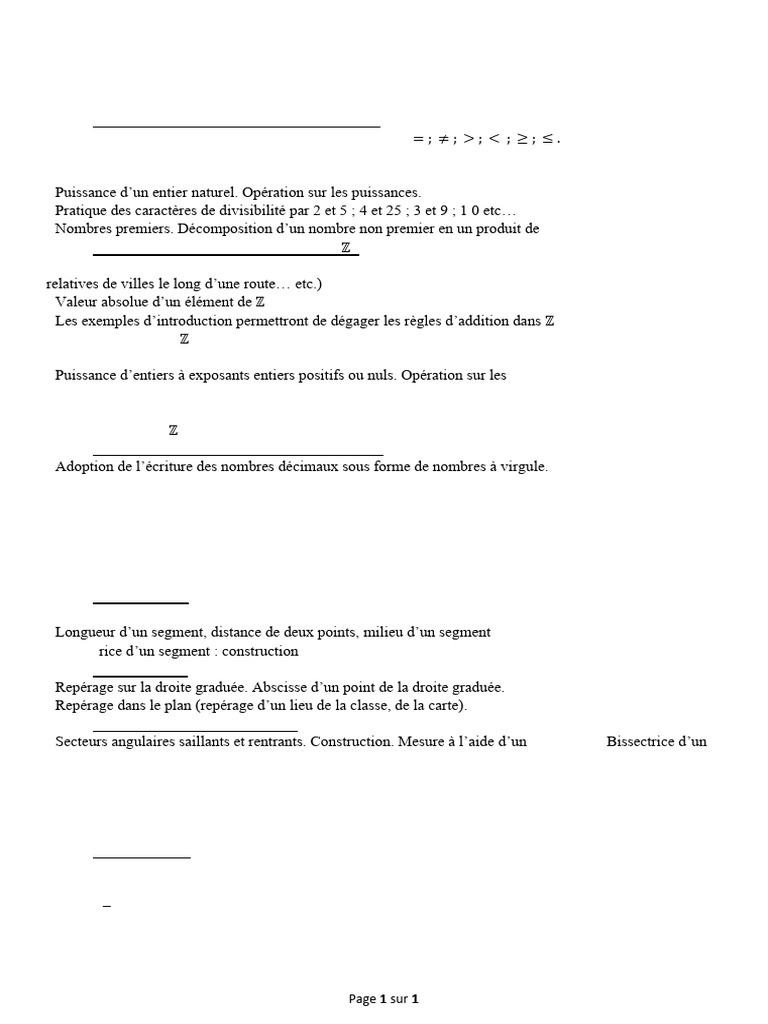 $= ; \neq ; > ; < ; \geq ; \leq .$

Puissance d'un entier naturel. Opération sur les puissances.
Pratique des caractères de divisibilité par 2 et 5 ; 4 et 25 ; 3 et 9 ; 1 0 etc…
Nombres premiers. Décomposition d'un nombre non premier en un produit de

$\mathbb{Z}$

relatives de villes le long d'une route… etc.)
Valeur absolue d'un élément de $\mathbb{Z}$
Les exemples d'introduction permettront de dégager les règles d'addition dans $\mathbb{Z}$

$\mathbb{Z}$

Puissance d'entiers à exposants entiers positifs ou nuls. Opération sur les

$\mathbb{Z}$

Adoption de l'écriture des nombres décimaux sous forme de nombres à virgule.

Longueur d'un segment, distance de deux points, milieu d'un segment
rice d'un segment : construction

Repérage sur la droite graduée. Abscisse d'un point de la droite graduée.
Repérage dans le plan (repérage d'un lieu de la classe, de la carte).

Secteurs angulaires saillants et rentrants. Construction. Mesure à l'aide d'un Bissectrice d'un

–

Page 1 sur 1